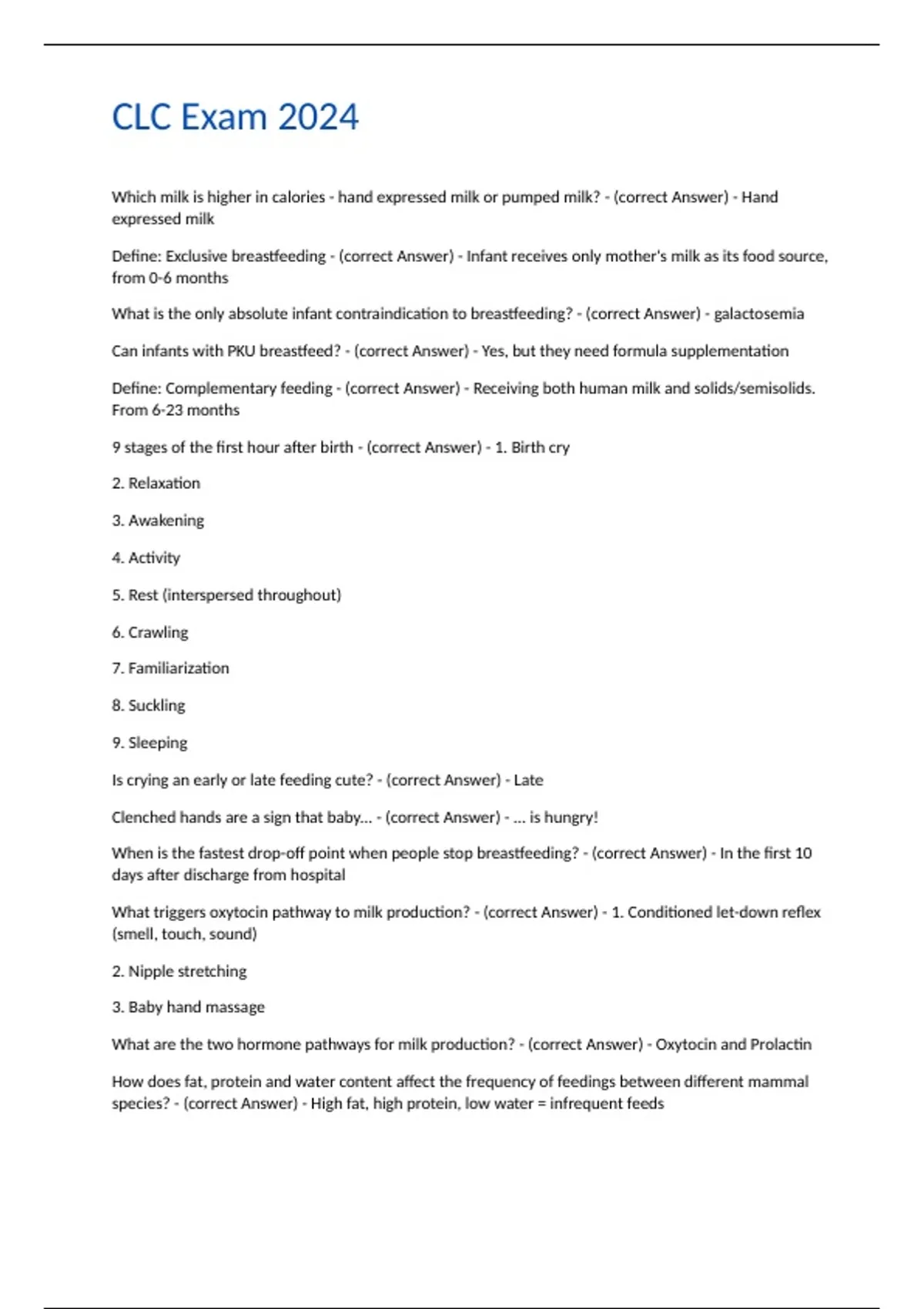 CLC Exam 2024

Which milk is higher in calories - hand expressed milk or pumped milk? - (correct Answer) - Hand expressed milk

Define: Exclusive breastfeeding - (correct Answer) - Infant receives only mother's milk as its food source, from 0-6 months

What is the only absolute infant contraindication to breastfeeding? - (correct Answer) - galactosemia

Can infants with PKU breastfeed? - (correct Answer) - Yes, but they need formula supplementation

Define: Complementary feeding - (correct Answer) - Receiving both human milk and solids/semisolids. From 6-23 months

9 stages of the first hour after birth - (correct Answer) - 1. Birth cry

2. Relaxation

3. Awakening

4. Activity

5. Rest (interspersed throughout)

6. Crawling

7. Familiarization

8. Suckling

9. Sleeping

Is crying an early or late feeding cute? - (correct Answer) - Late

Clenched hands are a sign that baby... - (correct Answer) - ... is hungry!

When is the fastest drop-off point when people stop breastfeeding? - (correct Answer) - In the first 10 days after discharge from hospital

What triggers oxytocin pathway to milk production? - (correct Answer) - 1. Conditioned let-down reflex (smell, touch, sound)

2. Nipple stretching

3. Baby hand massage

What are the two hormone pathways for milk production? - (correct Answer) - Oxytocin and Prolactin

How does fat, protein and water content affect the frequency of feedings between different mammal species? - (correct Answer) - High fat, high protein, low water = infrequent feeds